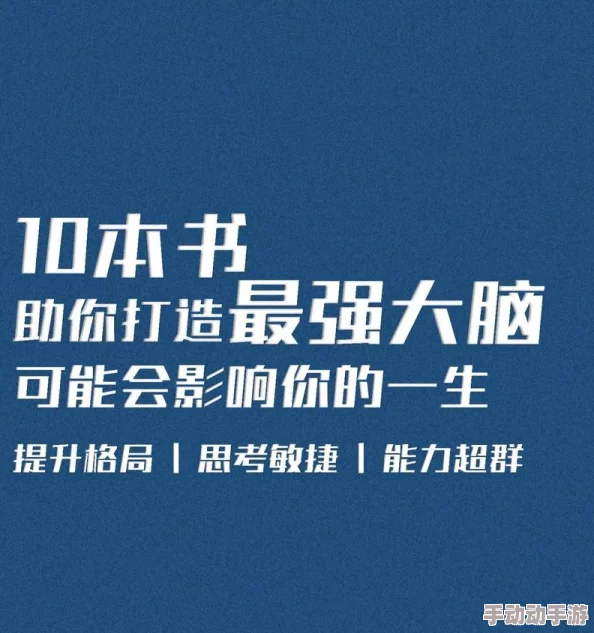 10本书
助你打造最强大脑
可能会影响你的一生

提升格局 | 思考敏捷 | 能力超群

手动动手游